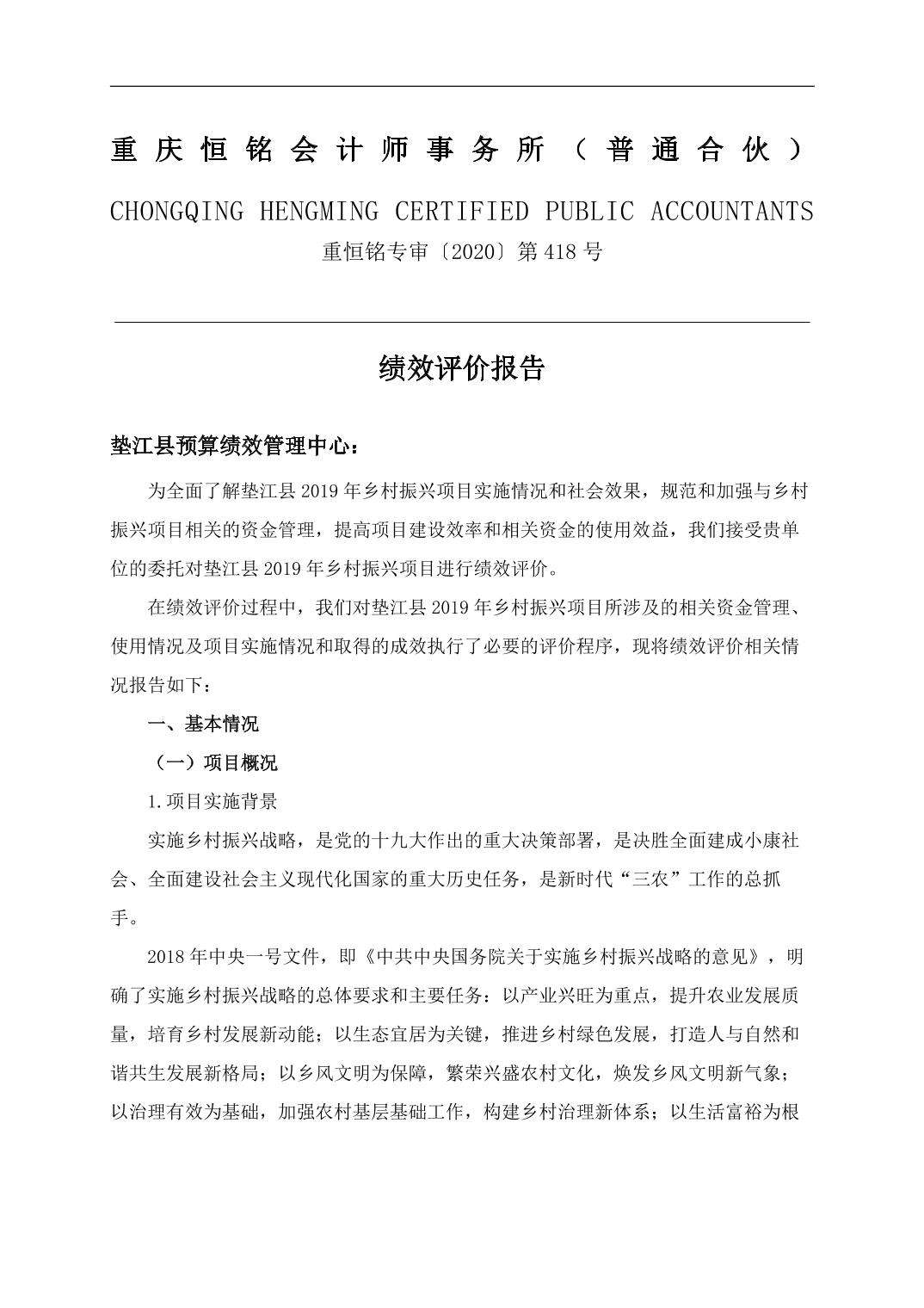 重庆恒铭会计师事务所（普通合伙）

CHONGQING HENGMING CERTIFIED PUBLIC ACCOUNTANTS

重恒铭专审〔2020〕第418号

绩效评价报告

垫江县预算绩效管理中心：

为全面了解垫江县2019年乡村振兴项目实施情况和社会效果，规范和加强与乡村振兴项目相关的资金管理，提高项目建设效率和相关资金的使用效益，我们接受贵单位的委托对垫江县2019年乡村振兴项目进行绩效评价。

在绩效评价过程中，我们对垫江县2019年乡村振兴项目所涉及的相关资金管理、使用情况及项目实施情况和取得的成效执行了必要的评价程序，现将绩效评价相关情况报告如下：

一、基本情况

（一）项目概况

1.项目实施背景

实施乡村振兴战略，是党的十九大作出的重大决策部署，是决胜全面建成小康社会、全面建设社会主义现代化国家的重大历史任务，是新时代“三农”工作的总抓手。

2018年中央一号文件，即《中共中央国务院关于实施乡村振兴战略的意见》，明确了实施乡村振兴战略的总体要求和主要任务：以产业兴旺为重点，提升农业发展质量，培育乡村发展新动能；以生态宜居为关键，推进乡村绿色发展，打造人与自然和谐共生发展新格局；以乡风文明为保障，繁荣兴盛农村文化，焕发乡风文明新气象；以治理有效为基础，加强农村基层基础工作，构建乡村治理新体系；以生活富裕为根